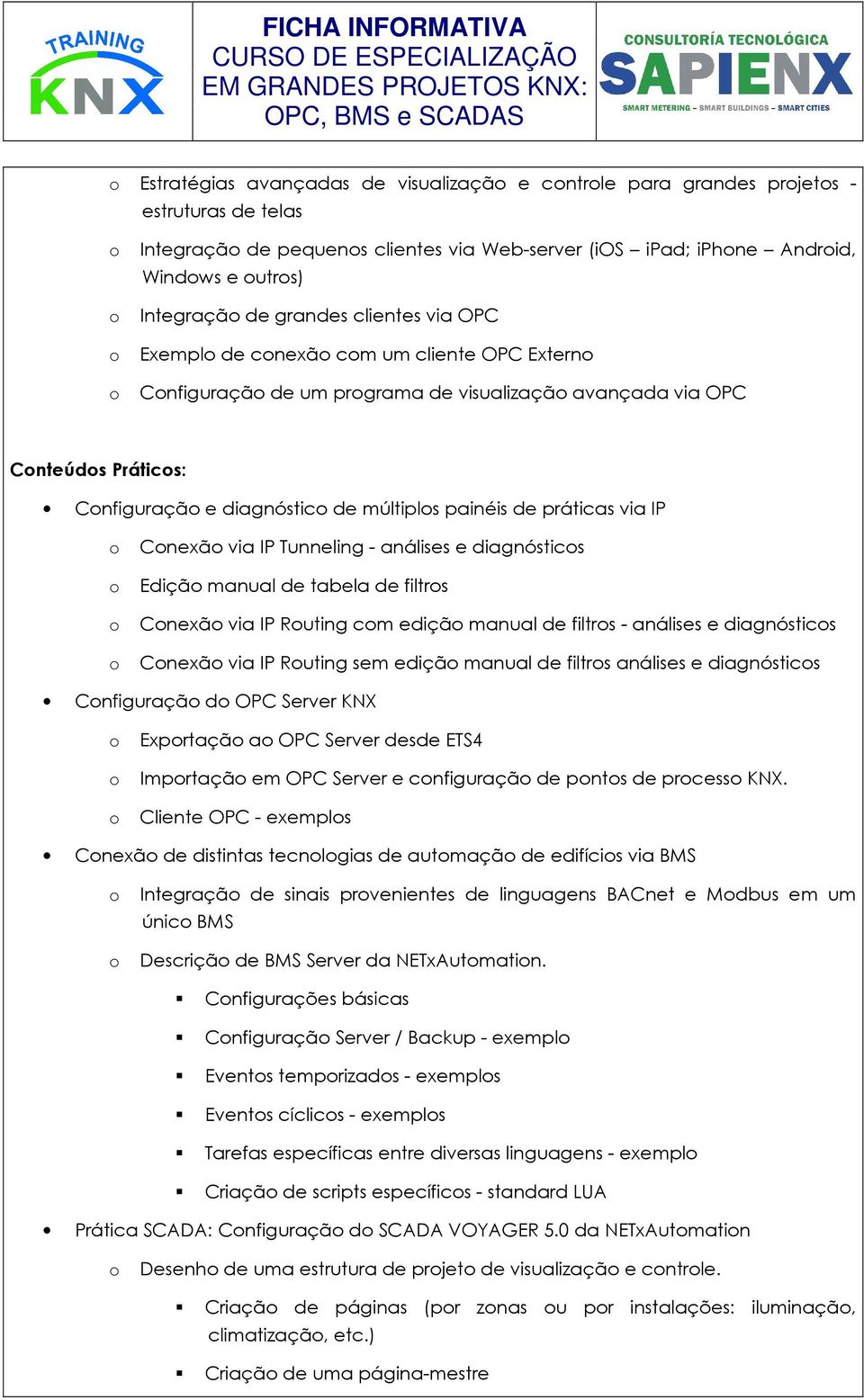 TRAINING KNX

FICHA INFORMATIVA
CURSO DE ESPECIALIZAÇÃO EM GRANDES PROJETOS KNX: OPC, BMS e SCADAS

CONSULTORÍA TECNOLÓGICA
SAPIENX
SMART METERING – SMART BUILDINGS – SMART CITIES

o Estratégias avançadas de visualização e controle para grandes projetos - estruturas de telas
o Integração de pequenos clientes via Web-server (iOS – iPad; iPhone – Android, Windows e outros)
o Integração de grandes clientes via OPC
o Exemplo de conexão com um cliente OPC Externo
o Configuração de um programa de visualização avançada via OPC

Conteúdos Práticos:

• Configuração e diagnóstico de múltiplos painéis de práticas via IP
o Conexão via IP Tunneling - análises e diagnósticos
o Edição manual de tabela de filtros
o Conexão via IP Routing com edição manual de filtros - análises e diagnósticos
o Conexão via IP Routing sem edição manual de filtros análises e diagnósticos
• Configuração do OPC Server KNX
o Exportação ao OPC Server desde ETS4
o Importação em OPC Server e configuração de pontos de processo KNX.
o Cliente OPC - exemplos
• Conexão de distintas tecnologias de automação de edifícios via BMS
o Integração de sinais provenientes de linguagens BACnet e Modbus em um único BMS
o Descrição de BMS Server da NETxAutomation.
▪ Configurações básicas
▪ Configuração Server / Backup - exemplo
▪ Eventos temporizados - exemplos
▪ Eventos cíclicos - exemplos
▪ Tarefas específicas entre diversas linguagens - exemplo
▪ Criação de scripts específicos - standard LUA
• Prática SCADA: Configuração do SCADA VOYAGER 5.0 da NETxAutomation
o Desenho de uma estrutura de projeto de visualização e controle.
▪ Criação de páginas (por zonas ou por instalações: iluminação, climatização, etc.)
▪ Criação de uma página-mestre